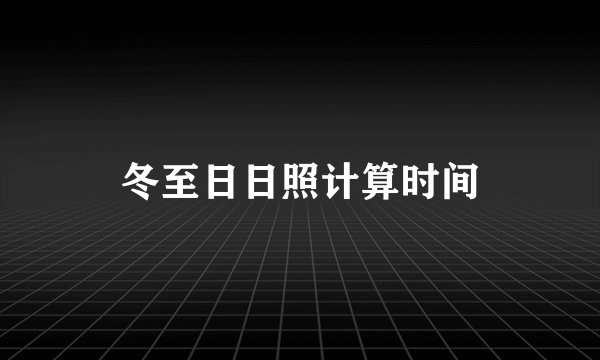 冬至日日照计算时间